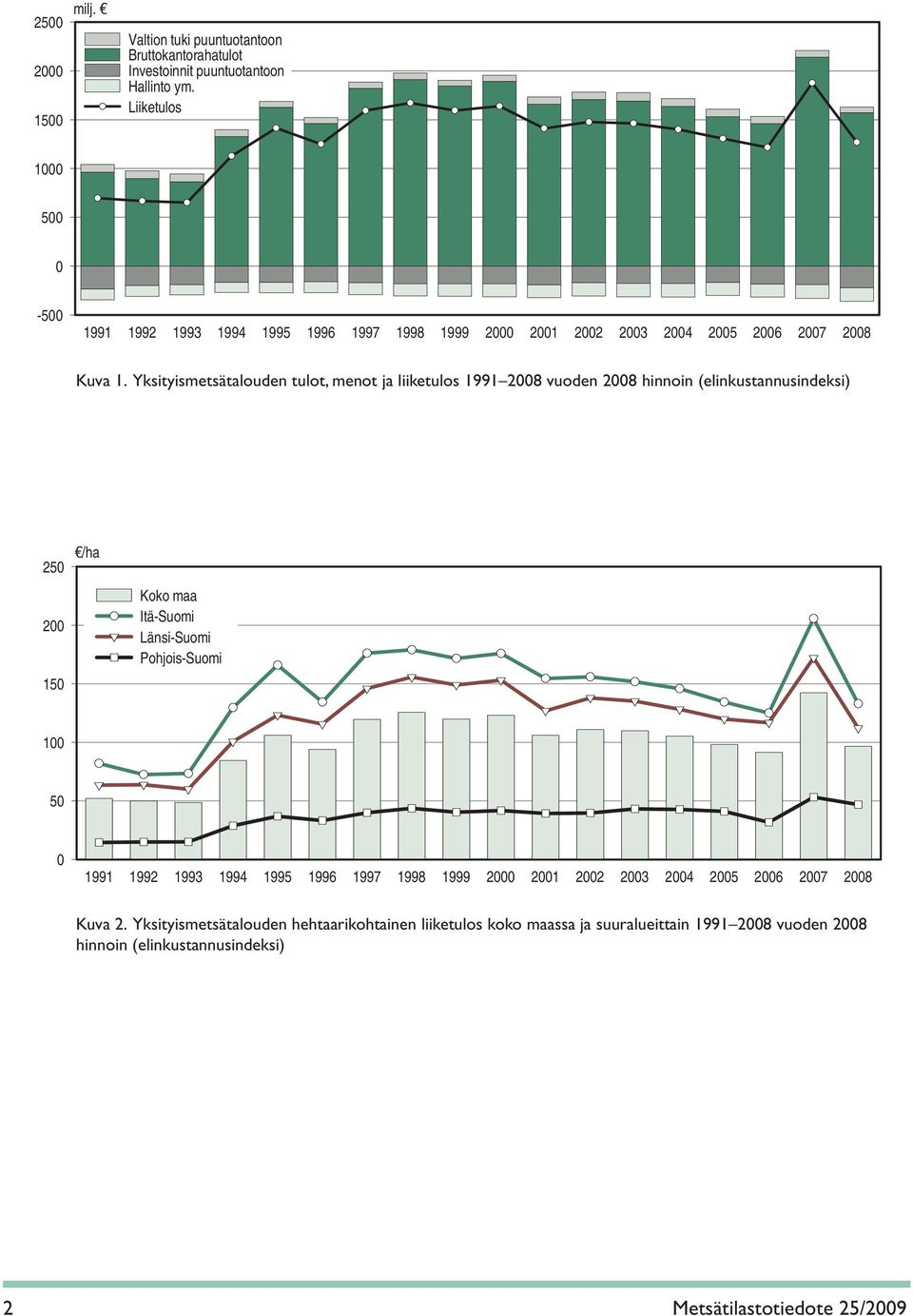 milj. €

2500
2000
1500
1000
500
0
-500

Valtion tuki puuntuotantoon
Bruttokantorahatulot
Investoinnit puuntuotantoon
Hallinto ym.
Liiketulos

1991 1992 1993 1994 1995 1996 1997 1998 1999 2000 2001 2002 2003 2004 2005 2006 2007 2008

Kuva 1. Yksityismetsätalouden tulot, menot ja liiketulos 1991–2008 vuoden 2008 hinnoin (elinkustannusindeksi)

€/ha

250
200
150
100
50
0

Koko maa
Itä-Suomi
Länsi-Suomi
Pohjois-Suomi

1991 1992 1993 1994 1995 1996 1997 1998 1999 2000 2001 2002 2003 2004 2005 2006 2007 2008

Kuva 2. Yksityismetsätalouden hehtaarikohtainen liiketulos koko maassa ja suuralueittain 1991–2008 vuoden 2008 hinnoin (elinkustannusindeksi)

2

Metsätilastotiedote 25/2009